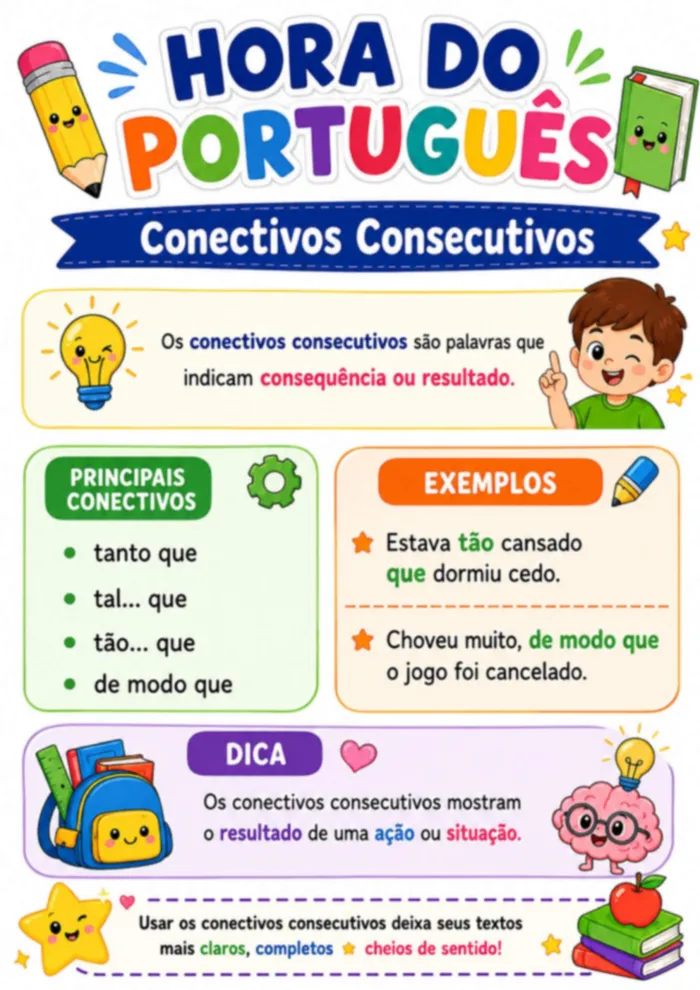 HORA DO PORTUGUÊS

Conectivos Consecutivos

Os conectivos consecutivos são palavras que indicam consequência ou resultado.

PRINCIPAIS CONECTIVOS

- tanto que
- tal... que
- tão... que
- de modo que

EXEMPLOS

Estava tão cansado que dormiu cedo.

Choveu muito, de modo que o jogo foi cancelado.

DICA

Os conectivos consecutivos mostram o resultado de uma ação ou situação.

Usar os conectivos consecutivos deixa seus textos mais claros, completos cheios de sentido!